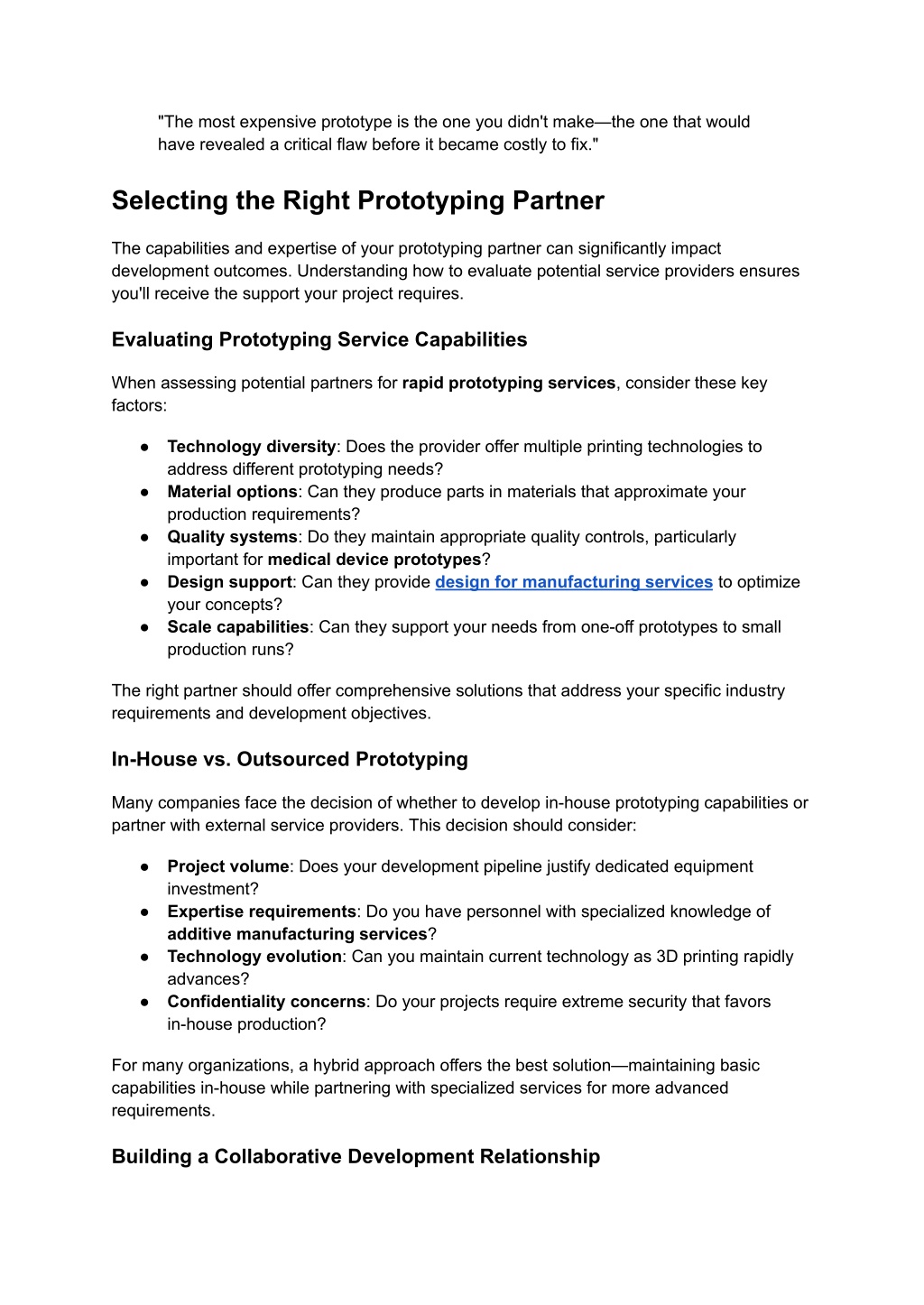 "The most expensive prototype is the one you didn't make—the one that would have revealed a critical flaw before it became costly to fix."

Selecting the Right Prototyping Partner

The capabilities and expertise of your prototyping partner can significantly impact development outcomes. Understanding how to evaluate potential service providers ensures you'll receive the support your project requires.

Evaluating Prototyping Service Capabilities

When assessing potential partners for rapid prototyping services, consider these key factors:

● Technology diversity: Does the provider offer multiple printing technologies to address different prototyping needs?
● Material options: Can they produce parts in materials that approximate your production requirements?
● Quality systems: Do they maintain appropriate quality controls, particularly important for medical device prototypes?
● Design support: Can they provide design for manufacturing services to optimize your concepts?
● Scale capabilities: Can they support your needs from one-off prototypes to small production runs?

The right partner should offer comprehensive solutions that address your specific industry requirements and development objectives.

In-House vs. Outsourced Prototyping

Many companies face the decision of whether to develop in-house prototyping capabilities or partner with external service providers. This decision should consider:

● Project volume: Does your development pipeline justify dedicated equipment investment?
● Expertise requirements: Do you have personnel with specialized knowledge of additive manufacturing services?
● Technology evolution: Can you maintain current technology as 3D printing rapidly advances?
● Confidentiality concerns: Do your projects require extreme security that favors in-house production?

For many organizations, a hybrid approach offers the best solution—maintaining basic capabilities in-house while partnering with specialized services for more advanced requirements.

Building a Collaborative Development Relationship